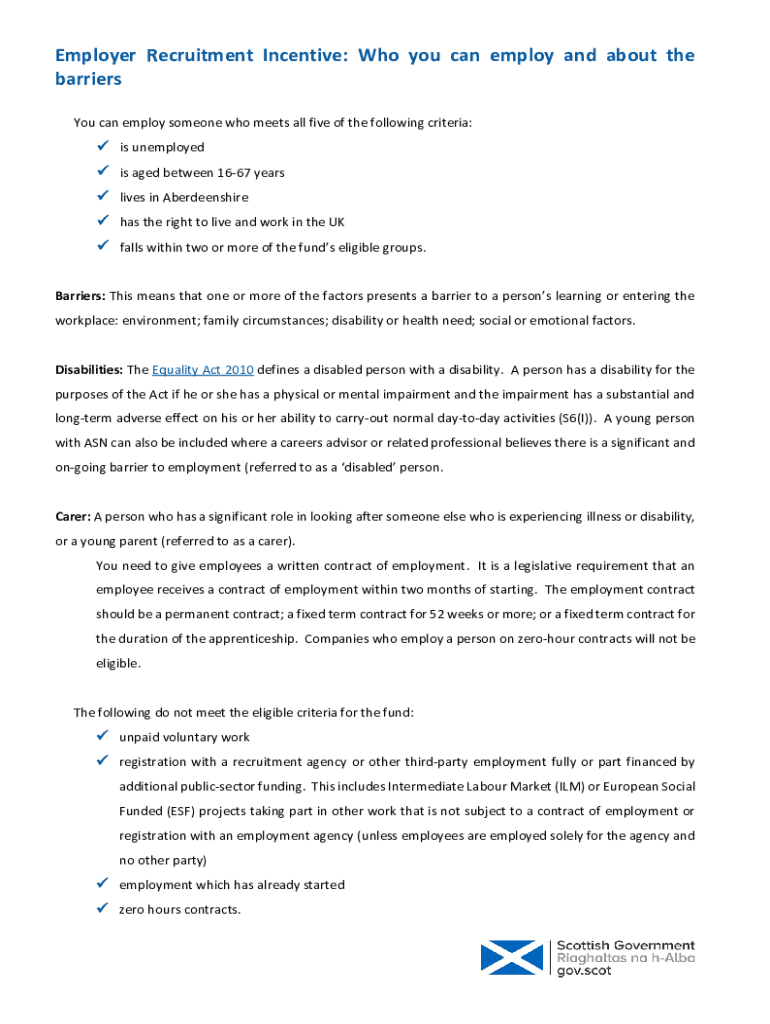 Employer Recruitment Incentive: Who you can employ and about the barriers

You can employ someone who meets all five of the following criteria:
✓ is unemployed
✓ is aged between 16-67 years
✓ lives in Aberdeenshire
✓ has the right to live and work in the UK
✓ falls within two or more of the fund's eligible groups.

Barriers: This means that one or more of the factors presents a barrier to a person's learning or entering the workplace: environment; family circumstances; disability or health need; social or emotional factors.

Disabilities: The Equality Act 2010 defines a disabled person with a disability. A person has a disability for the purposes of the Act if he or she has a physical or mental impairment and the impairment has a substantial and long-term adverse effect on his or her ability to carry-out normal day-to-day activities (S6(I)). A young person with ASN can also be included where a careers advisor or related professional believes there is a significant and on-going barrier to employment (referred to as a 'disabled' person.

Carer: A person who has a significant role in looking after someone else who is experiencing illness or disability, or a young parent (referred to as a carer).

You need to give employees a written contract of employment. It is a legislative requirement that an employee receives a contract of employment within two months of starting. The employment contract should be a permanent contract; a fixed term contract for 52 weeks or more; or a fixed term contract for the duration of the apprenticeship. Companies who employ a person on zero-hour contracts will not be eligible.

The following do not meet the eligible criteria for the fund:
✓ unpaid voluntary work
✓ registration with a recruitment agency or other third-party employment fully or part financed by additional public-sector funding. This includes Intermediate Labour Market (ILM) or European Social Funded (ESF) projects taking part in other work that is not subject to a contract of employment or registration with an employment agency (unless employees are employed solely for the agency and no other party)
✓ employment which has already started
✓ zero hours contracts.

Scottish Government
Riaghaltas na h-Alba
gov.scot